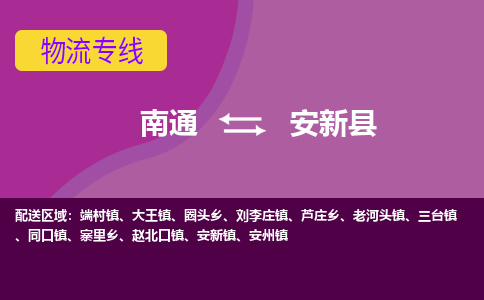 物流专线

南通 安新县

配送区域：端村镇、大王镇、圈头乡、刘李庄镇、芦庄乡、老河头镇、三台镇、同口镇、寨里乡、赵北口镇、安新镇、安州镇